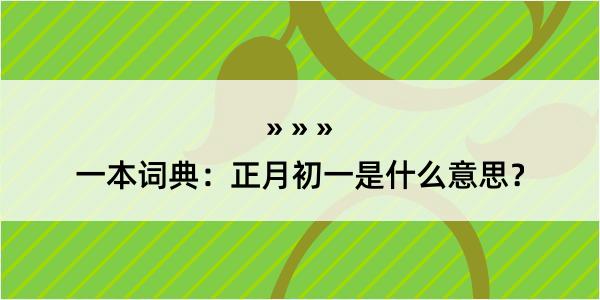 » » »
一本词典：正月初一是什么意思？